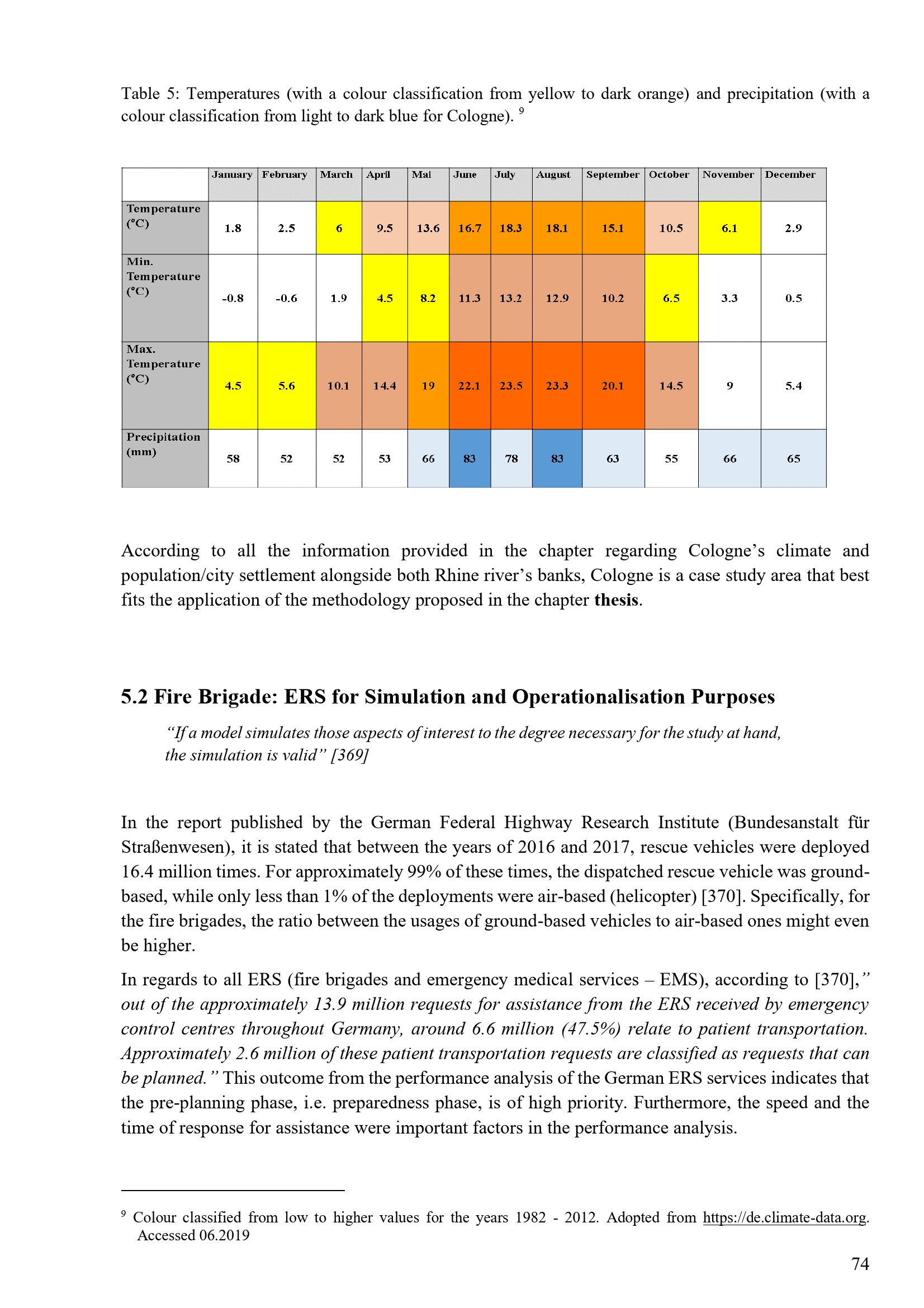 Table 5: Temperatures (with a colour classification from yellow to dark orange) and precipitation (with a colour classification from light to dark blue for Cologne). $^{9}$

|  | January | February | March | April | Mai | June | July | August | September | October | November | December |
|---|---|---|---|---|---|---|---|---|---|---|---|---|
| Temperature (°C) | 1.8 | 2.5 | 6 | 9.5 | 13.6 | 16.7 | 18.3 | 18.1 | 15.1 | 10.5 | 6.1 | 2.9 |
| Min. Temperature (°C) | -0.8 | -0.6 | 1.9 | 4.5 | 8.2 | 11.3 | 13.2 | 12.9 | 10.2 | 6.5 | 3.3 | 0.5 |
| Max. Temperature (°C) | 4.5 | 5.6 | 10.1 | 14.4 | 19 | 22.1 | 23.5 | 23.3 | 20.1 | 14.5 | 9 | 5.4 |
| Precipitation (mm) | 58 | 52 | 52 | 53 | 66 | 83 | 78 | 83 | 63 | 55 | 66 | 65 |

According to all the information provided in the chapter regarding Cologne's climate and population/city settlement alongside both Rhine river's banks, Cologne is a case study area that best fits the application of the methodology proposed in the chapter thesis.

5.2 Fire Brigade: ERS for Simulation and Operationalisation Purposes

"If a model simulates those aspects of interest to the degree necessary for the study at hand, the simulation is valid" [369]

In the report published by the German Federal Highway Research Institute (Bundesanstalt für Straßenwesen), it is stated that between the years of 2016 and 2017, rescue vehicles were deployed 16.4 million times. For approximately 99% of these times, the dispatched rescue vehicle was ground-based, while only less than 1% of the deployments were air-based (helicopter) [370]. Specifically, for the fire brigades, the ratio between the usages of ground-based vehicles to air-based ones might even be higher.

In regards to all ERS (fire brigades and emergency medical services – EMS), according to [370]," out of the approximately 13.9 million requests for assistance from the ERS received by emergency control centres throughout Germany, around 6.6 million (47.5%) relate to patient transportation. Approximately 2.6 million of these patient transportation requests are classified as requests that can be planned." This outcome from the performance analysis of the German ERS services indicates that the pre-planning phase, i.e. preparedness phase, is of high priority. Furthermore, the speed and the time of response for assistance were important factors in the performance analysis.

$^{9}$ Colour classified from low to higher values for the years 1982 - 2012. Adopted from https://de.climate-data.org. Accessed 06.2019

74